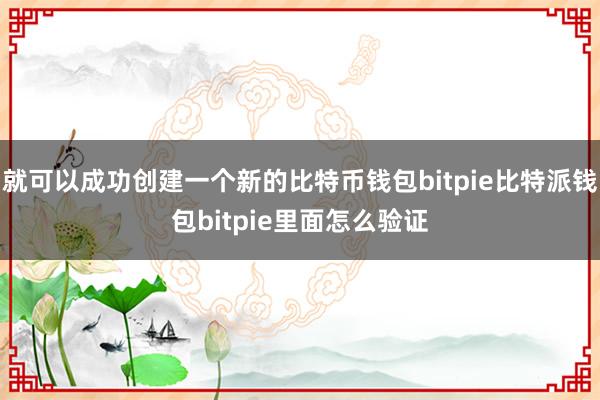 就可以成功创建一个新的比特币钱包bitpie比特派钱包bitpie里面怎么验证